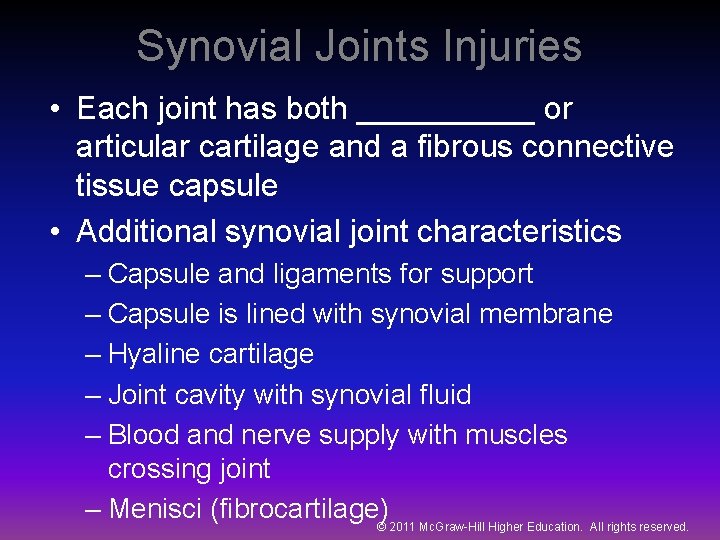 Synovial Joints Injuries

• Each joint has both __________ or articular cartilage and a fibrous connective tissue capsule

• Additional synovial joint characteristics
– Capsule and ligaments for support
– Capsule is lined with synovial membrane
– Hyaline cartilage
– Joint cavity with synovial fluid
– Blood and nerve supply with muscles crossing joint
– Menisci (fibrocartilage)

© 2011 McGraw-Hill Higher Education. All rights reserved.